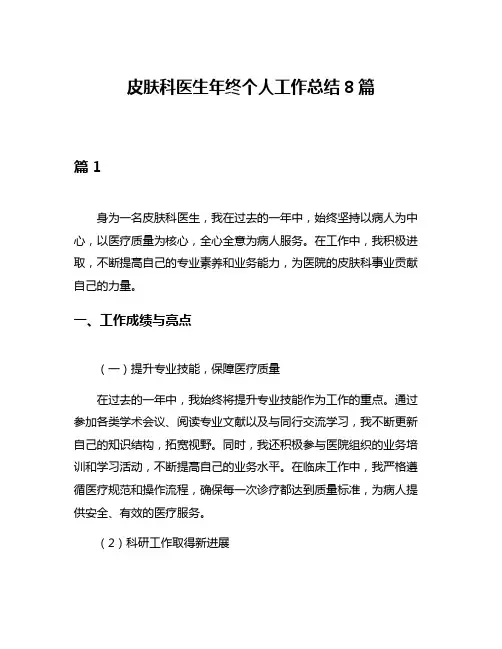 皮肤科医生年终个人工作总结8篇

篇1

身为一名皮肤科医生，我在过去的一年中，始终坚持以病人为中心，以医疗质量为核心，全心全意为病人服务。在工作中，我积极进取，不断提高自己的专业素养和业务能力，为医院的皮肤科事业贡献自己的力量。

一、工作成绩与亮点

（一）提升专业技能，保障医疗质量

在过去的一年中，我始终将提升专业技能作为工作的重点。通过参加各类学术会议、阅读专业文献以及与同行交流学习，我不断更新自己的知识结构，拓宽视野。同时，我还积极参与医院组织的业务培训和学习活动，不断提高自己的业务水平。在临床工作中，我严格遵循医疗规范和操作流程，确保每一次诊疗都达到质量标准，为病人提供安全、有效的医疗服务。

（2）科研工作取得新进展